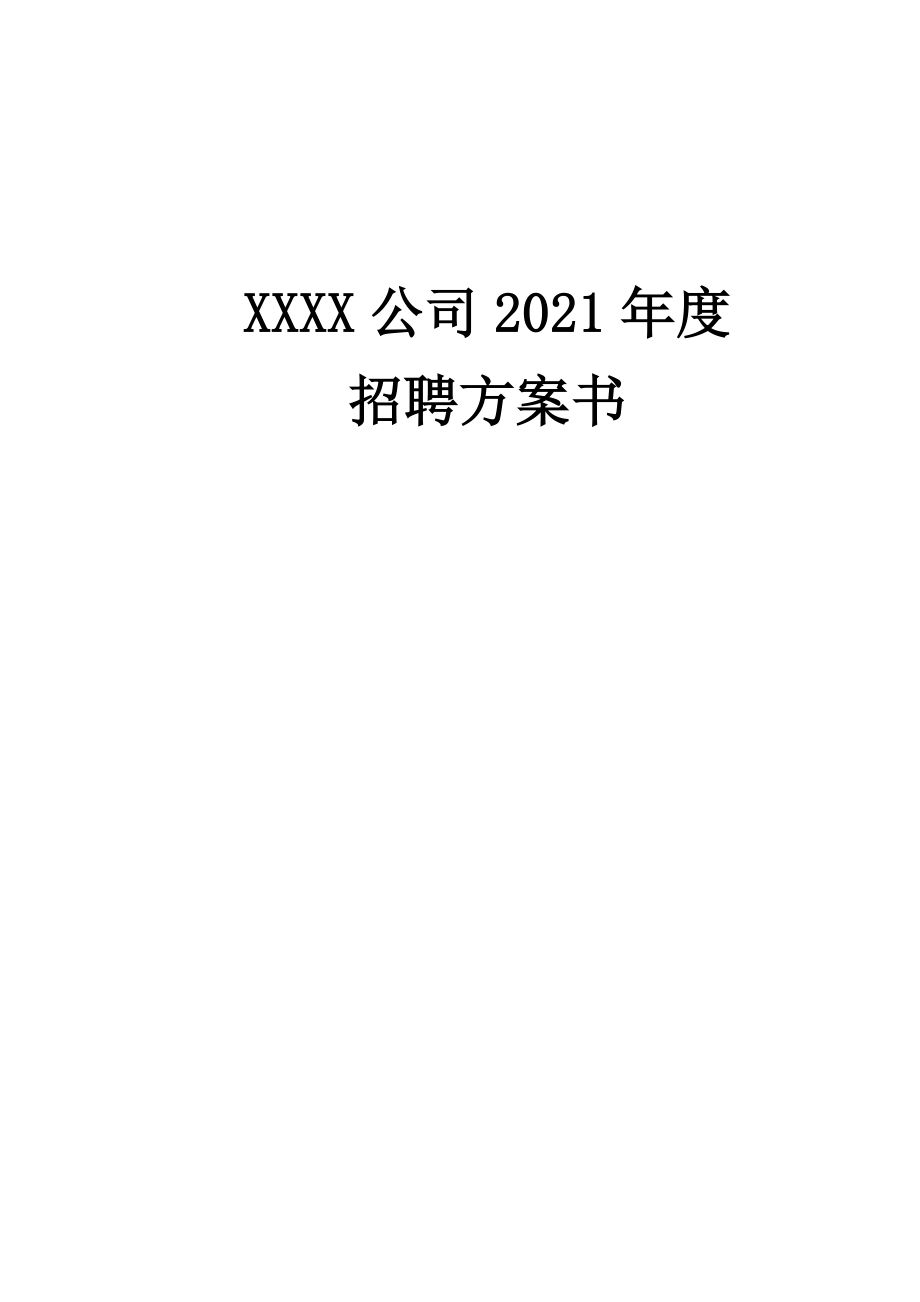 XXXX 公司 2021 年度
招聘方案书